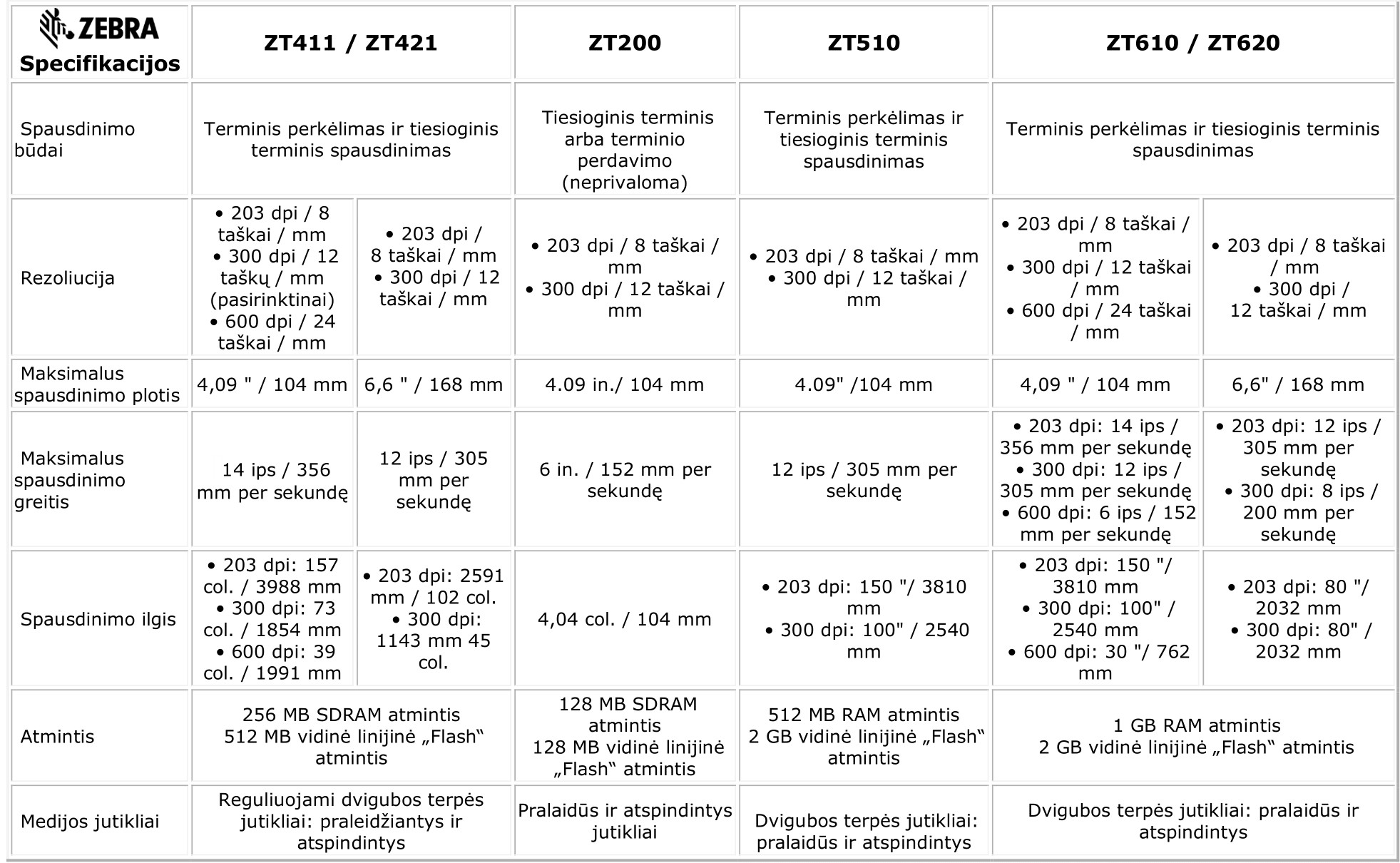 | ZEBRA Specifikacijos | ZT411 / ZT421 | | ZT200 | ZT510 | ZT610 / ZT620 | |
|---|---|---|---|---|---|---|
| Spausdinimo būdai | Terminis perkėlimas ir tiesioginis terminis spausdinimas | | Tiesioginis terminis arba terminio perdavimo (neprivaloma) | Terminis perkėlimas ir tiesioginis terminis spausdinimas | Terminis perkėlimas ir tiesioginis terminis spausdinimas | |
| Rezoliucija | • 203 dpi / 8 taškai / mm • 300 dpi / 12 taškų / mm (pasirinktinai) • 600 dpi / 24 taškai / mm | • 203 dpi / 8 taškai / mm • 300 dpi / 12 taškai / mm | • 203 dpi / 8 taškai / mm • 300 dpi / 12 taškai / mm | • 203 dpi / 8 taškai / mm • 300 dpi / 12 taškai / mm | • 203 dpi / 8 taškai / mm • 300 dpi / 12 taškai / mm • 600 dpi / 24 taškai / mm | • 203 dpi / 8 taškai / mm • 300 dpi / 12 taškai / mm |
| Maksimalus spausdinimo plotis | 4,09 " / 104 mm | 6,6 " / 168 mm | 4.09 in./ 104 mm | 4.09" /104 mm | 4,09 " / 104 mm | 6,6" / 168 mm |
| Maksimalus spausdinimo greitis | 14 ips / 356 mm per sekundę | 12 ips / 305 mm per sekundę | 6 in. / 152 mm per sekundę | 12 ips / 305 mm per sekundę | • 203 dpi: 14 ips / 356 mm per sekundę • 300 dpi: 12 ips / 305 mm per sekundę • 600 dpi: 6 ips / 152 mm per sekundę | • 203 dpi: 12 ips / 305 mm per sekundę • 300 dpi: 8 ips / 200 mm per sekundę |
| Spausdinimo ilgis | • 203 dpi: 157 col. / 3988 mm • 300 dpi: 73 col. / 1854 mm • 600 dpi: 39 col. / 1991 mm | • 203 dpi: 2591 mm / 102 col. • 300 dpi: 1143 mm 45 col. | 4,04 col. / 104 mm | • 203 dpi: 150 "/ 3810 mm • 300 dpi: 100" / 2540 mm | • 203 dpi: 150 "/ 3810 mm • 300 dpi: 100" / 2540 mm • 600 dpi: 30 "/ 762 mm | • 203 dpi: 80 "/ 2032 mm • 300 dpi: 80" / 2032 mm |
| Atmintis | 256 MB SDRAM atmintis 512 MB vidinė linijinė „Flash“ atmintis | | 128 MB SDRAM atmintis 128 MB vidinė linijinė „Flash“ atmintis | 512 MB RAM atmintis 2 GB vidinė linijinė „Flash“ atmintis | 1 GB RAM atmintis 2 GB vidinė linijinė „Flash“ atmintis | |
| Medijos jutikliai | Reguliuojami dvigubos terpės jutikliai: praleidžiantys ir atspindintys | | Pralaidūs ir atspindintys jutikliai | Dvigubos terpės jutikliai: pralaidūs ir atspindintys | Dvigubos terpės jutikliai: pralaidūs ir atspindintys | |